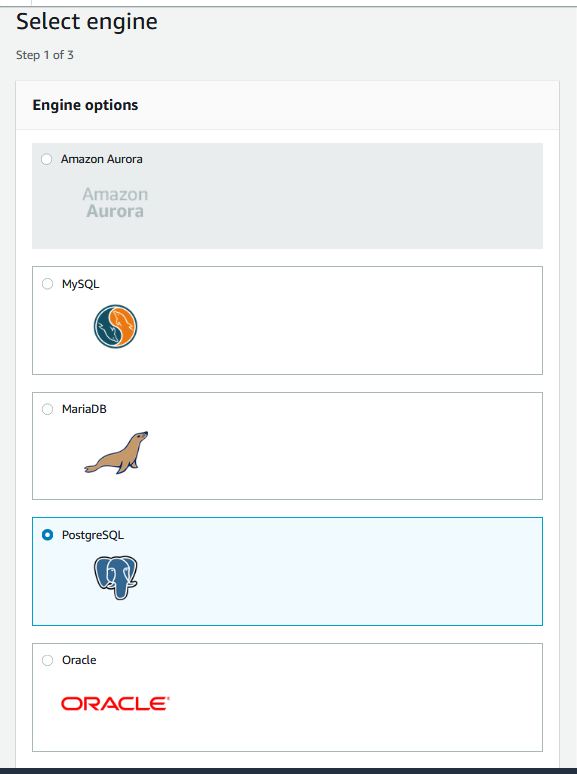 Select engine

Step 1 of 3

Engine options

Amazon Aurora

Amazon
Aurora

MySQL

MariaDB

PostgreSQL

Oracle

ORACLE